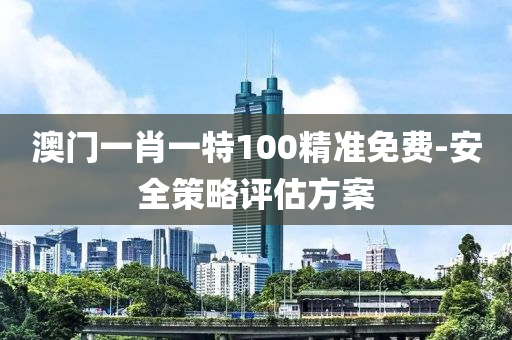 澳门一肖一特100精准免费-安全策略评估方案